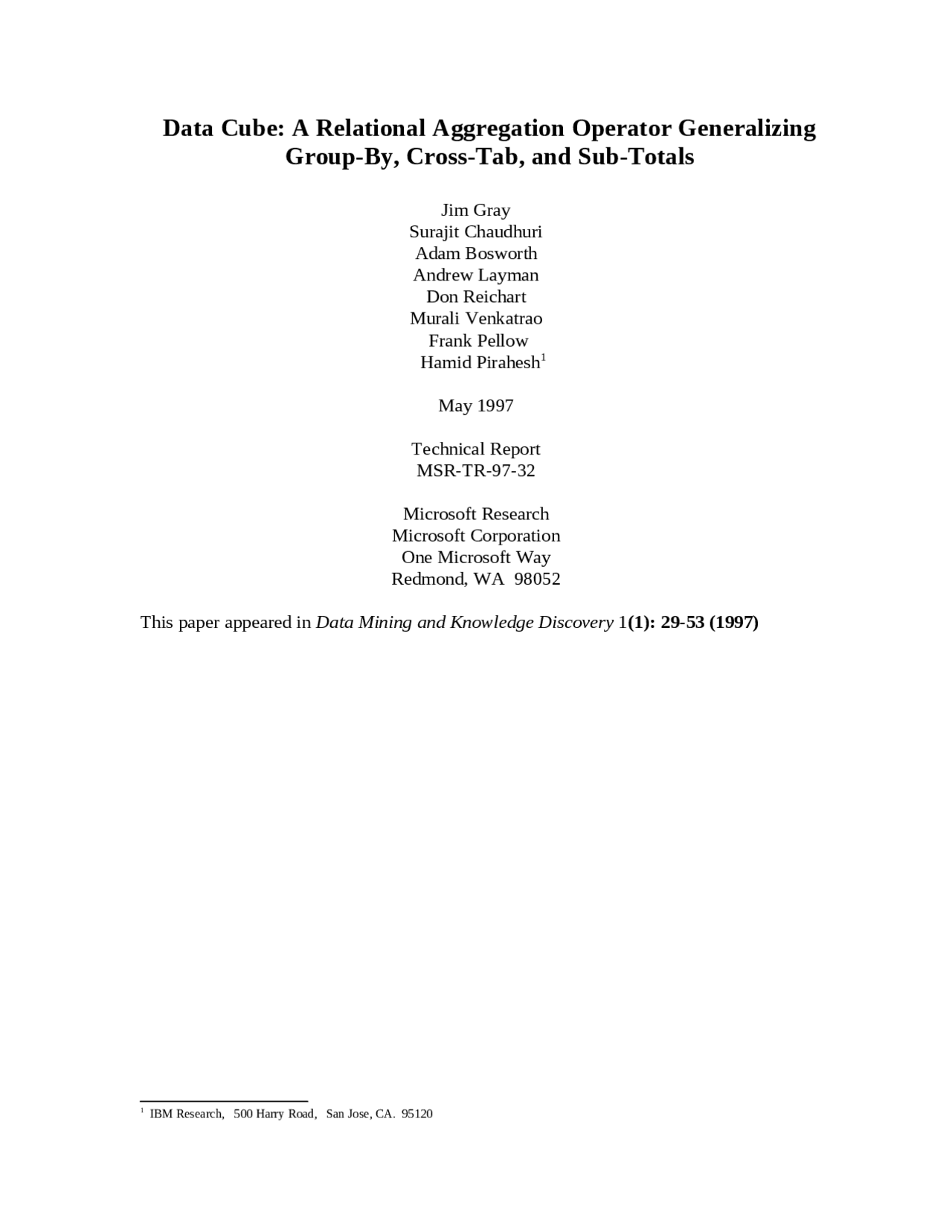 Data Cube: A Relational Aggregation Operator Generalizing Group-By, Cross-Tab, and Sub-Totals

Jim Gray
Surajit Chaudhuri
Adam Bosworth
Andrew Layman
Don Reichart
Murali Venkatrao
Frank Pellow
Hamid Pirahesh$^{1}$

May 1997

Technical Report
MSR-TR-97-32

Microsoft Research
Microsoft Corporation
One Microsoft Way
Redmond, WA 98052

This paper appeared in Data Mining and Knowledge Discovery 1(1): 29-53 (1997)

$^{1}$ IBM Research, 500 Harry Road, San Jose, CA. 95120